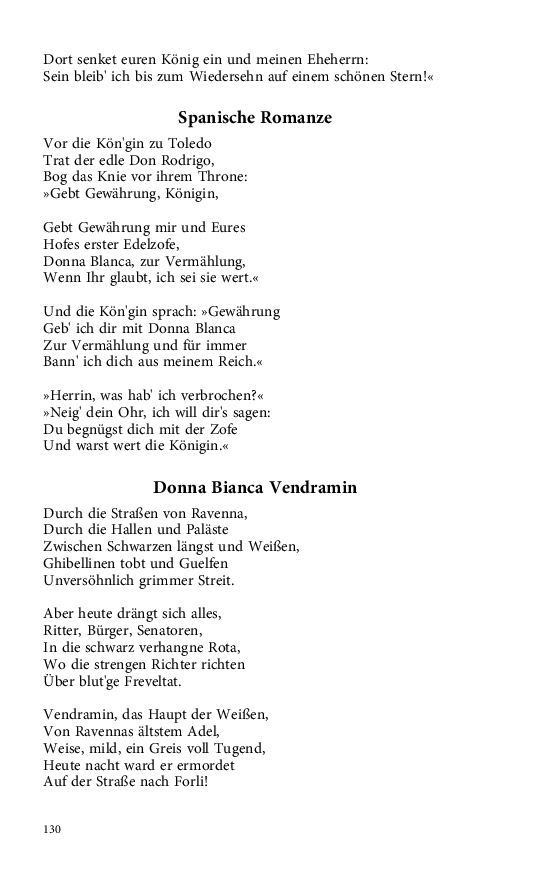 Dort senket euren König ein und meinen Eheherrn:
Sein bleib' ich bis zum Wiedersehn auf einem schönen Stern!«

Spanische Romanze

Vor die Kön'gin zu Toledo
Trat der edle Don Rodrigo,
Bog das Knie vor ihrem Throne:
»Gebt Gewährung, Königin,

Gebt Gewährung mir und Eures
Hofes erster Edelzofe,
Donna Blanca, zur Vermählung,
Wenn Ihr glaubt, ich sei sie wert.«

Und die Kön'gin sprach: »Gewährung
Geb' ich dir mit Donna Blanca
Zur Vermählung und für immer
Bann' ich dich aus meinem Reich.«

»Herrin, was hab' ich verbrochen?«
»Neig' dein Ohr, ich will dir's sagen:
Du begnügst dich mit der Zofe
Und warst wert die Königin.«

Donna Bianca Vendramin

Durch die Straßen von Ravenna,
Durch die Hallen und Paläste
Zwischen Schwarzen längst und Weißen,
Ghibellinen tobt und Guelfen
Unversöhnlich grimmer Streit.

Aber heute drängt sich alles,
Ritter, Bürger, Senatoren,
In die schwarz verhangne Rota,
Wo die strengen Richter richten
Über blut'ge Freveltat.

Vendramin, das Haupt der Weißen,
Von Ravennas ältstem Adel,
Weise, mild, ein Greis voll Tugend,
Heute nacht ward er ermordet
Auf der Straße nach Forli!

130